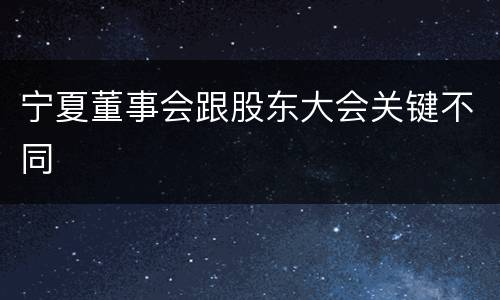 宁夏董事会跟股东大会关键不同